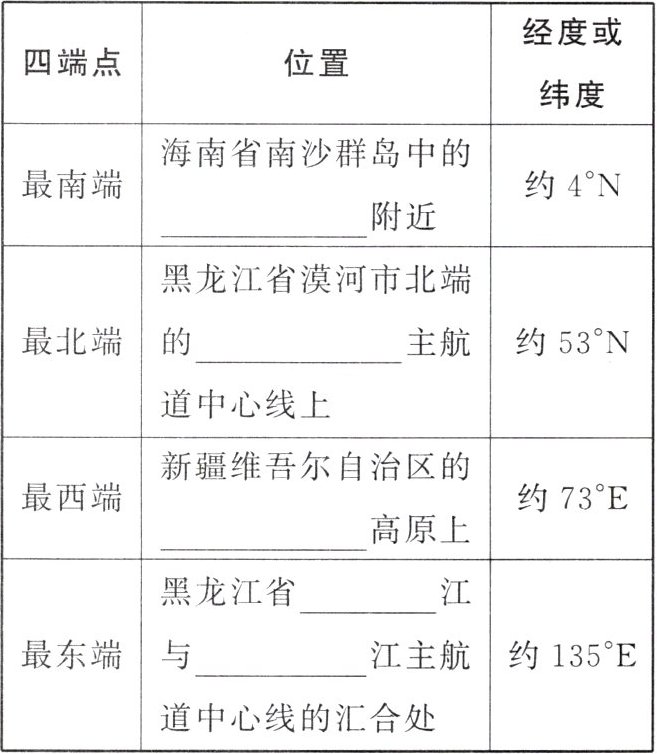 | 四端点 | 位置 | 经度或纬度 |
|---|---|---|
| 最南端 | 海南省南沙群岛中的____附近 | 约4°N |
| 最北端 | 黑龙江省漠河市北端的____主航道中心线上 | 约53°N |
| 最西端 | 新疆维吾尔自治区的____高原上 | 约73°E |
| 最东端 | 黑龙江省____江与____江主航道中心线的汇合处 | 约135°E |